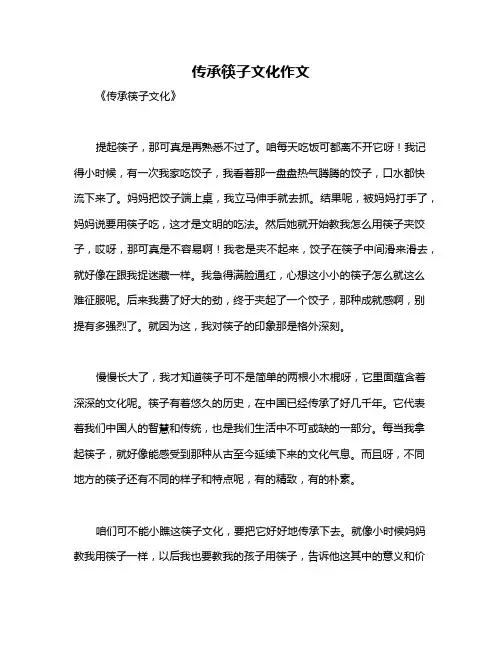 传承筷子文化作文

《传承筷子文化》

提起筷子，那可真是再熟悉不过了。咱每天吃饭可都离不开它呀！我记得小时候，有一次我家吃饺子，我看着那一盘盘热气腾腾的饺子，口水都快流下来了。妈妈把饺子端上桌，我立马伸手就去抓。结果呢，被妈妈打手了，妈妈说要用筷子吃，这才是文明的吃法。然后她就开始教我怎么用筷子夹饺子，哎呀，那可真是不容易啊！我老是夹不起来，饺子在筷子中间滑来滑去，就好像在跟我捉迷藏一样。我急得满脸通红，心想这小小的筷子怎么就这么难征服呢。后来我费了好大的劲，终于夹起了一个饺子，那种成就感啊，别提有多强烈了。就因为这，我对筷子的印象那是格外深刻。

慢慢长大了，我才知道筷子可不是简单的两根小木棍呀，它里面蕴含着深深的文化呢。筷子有着悠久的历史，在中国已经传承了好几千年。它代表着我们中国人的智慧和传统，也是我们生活中不可或缺的一部分。每当我拿起筷子，就好像能感受到那种从古至今延续下来的文化气息。而且呀，不同地方的筷子还有不同的样子和特点呢，有的精致，有的朴素。

咱们可不能小瞧这筷子文化，要把它好好地传承下去。就像小时候妈妈教我用筷子一样，以后我也要教我的孩子用筷子，告诉他这其中的意义和价